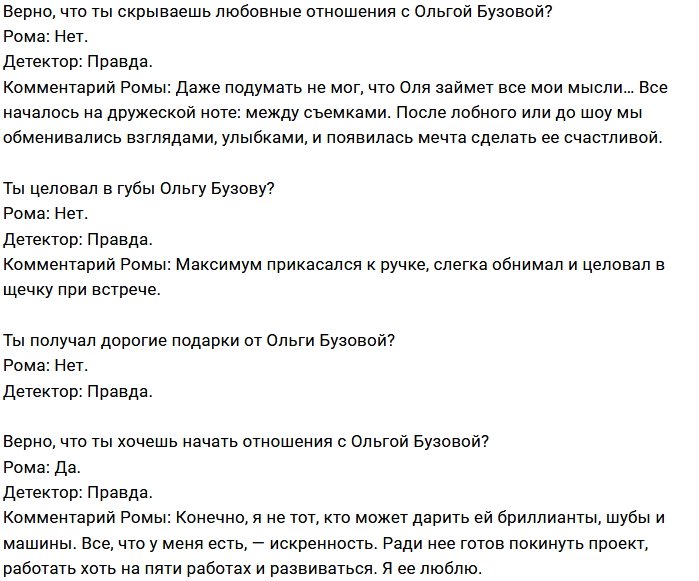 Верно, что ты скрываешь любовные отношения с Ольгой Бузовой?
Рома: Нет.
Детектор: Правда.
Комментарий Ромы: Даже подумать не мог, что Оля займет все мои мысли… Все началось на дружеской ноте: между съемками. После лобного или до шоу мы обменивались взглядами, улыбками, и появилась мечта сделать ее счастливой.

Ты целовал в губы Ольгу Бузову?
Рома: Нет.
Детектор: Правда.
Комментарий Ромы: Максимум прикасался к ручке, слегка обнимал и целовал в щечку при встрече.

Ты получал дорогие подарки от Ольги Бузовой?
Рома: Нет.
Детектор: Правда.

Верно, что ты хочешь начать отношения с Ольгой Бузовой?
Рома: Да.
Детектор: Правда.
Комментарий Ромы: Конечно, я не тот, кто может дарить ей бриллианты, шубы и машины. Все, что у меня есть, — искренность. Ради нее готов покинуть проект, работать хоть на пяти работах и развиваться. Я ее люблю.